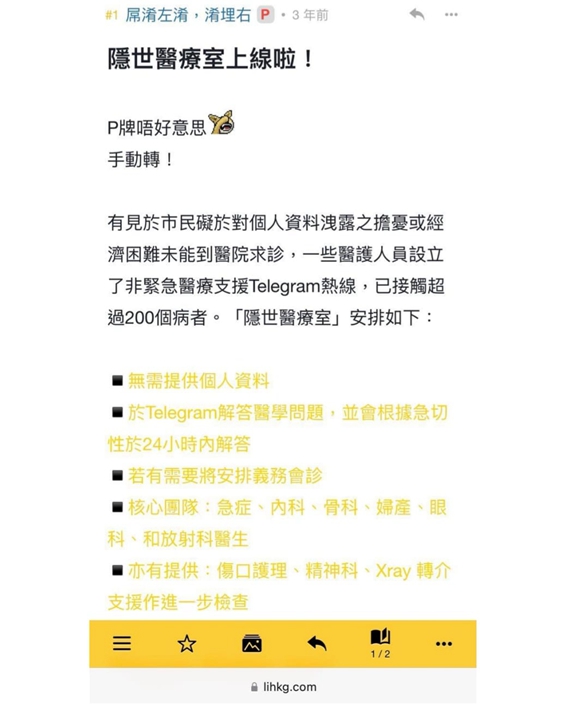 #1 屌淆左淆，淆埋右 P • 3 年前

隱世醫療室上線啦！

P牌唔好意思
手動轉！

有見於市民礙於對個人資料洩露之擔憂或經濟困難未能到醫院求診，一些醫護人員設立了非緊急醫療支援Telegram熱線，已接觸超過200個病者。「隱世醫療室」安排如下：

■ 無需提供個人資料
■ 於Telegram解答醫學問題，並會根據急切性於24小時內解答
■ 若有需要將安排義務會診
■ 核心團隊：急症、內科、骨科、婦產、眼科、和放射科醫生
■ 亦有提供：傷口護理、精神科、Xray 轉介支援作進一步檢查

1 / 2

lihkg.com